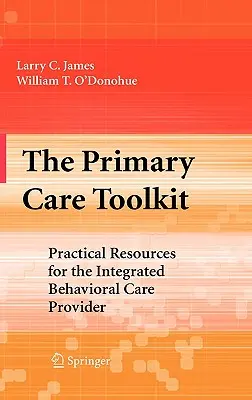 Larry C. James
William T. O'Donohue

The Primary Care Toolkit

Practical Resources for the Integrated Behavioral Care Provider

Springer